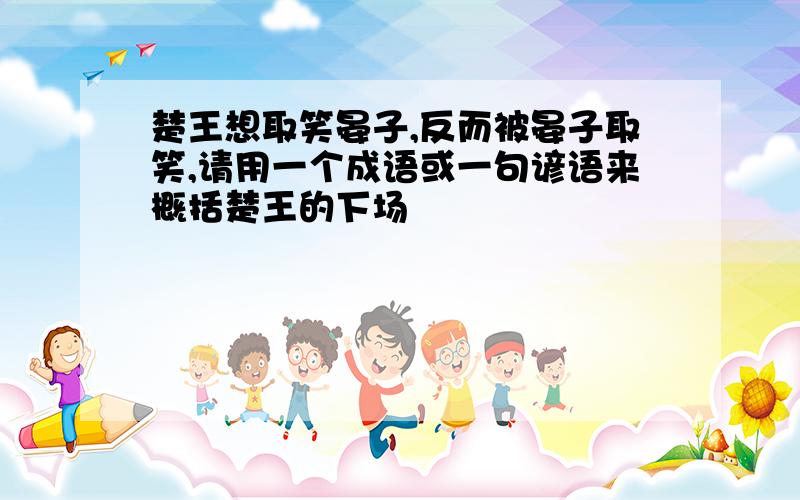 楚王想取笑晏子,反而被晏子取笑,请用一个成语或一句谚语来概括楚王的下场